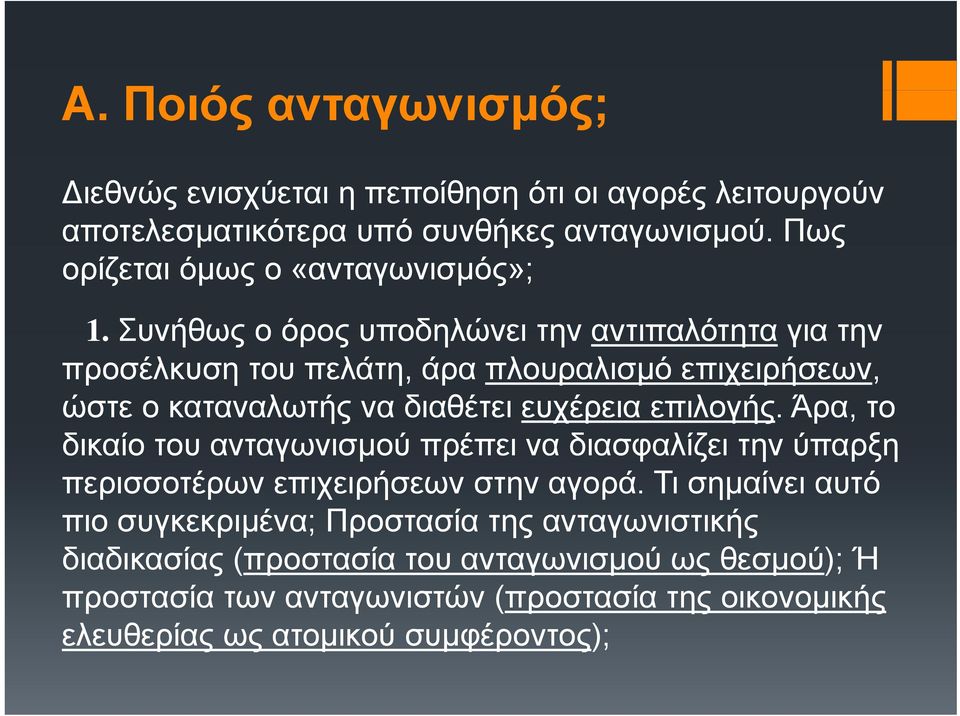 Α. Ποιός ανταγωνισμός;

Διεθνώς ενισχύεται η πεποίθηση ότι οι αγορές λειτουργούν αποτελεσματικότερα υπό συνθήκες ανταγωνισμού. Πως ορίζεται όμως ο «ανταγωνισμός»;

1. Συνήθως ο όρος υποδηλώνει την αντιπαλότητα για την προσέλκυση του πελάτη, άρα πλουραλισμό επιχειρήσεων, ώστε ο καταναλωτής να διαθέτει ευχέρεια επιλογής. Άρα, το δικαίο του ανταγωνισμού πρέπει να διασφαλίζει την ύπαρξη περισσοτέρων επιχειρήσεων στην αγορά. Τι σημαίνει αυτό πιο συγκεκριμένα; Προστασία της ανταγωνιστικής διαδικασίας (προστασία του ανταγωνισμού ως θεσμού); Ή προστασία των ανταγωνιστών (προστασία της οικονομικής ελευθερίας ως ατομικού συμφέροντος);